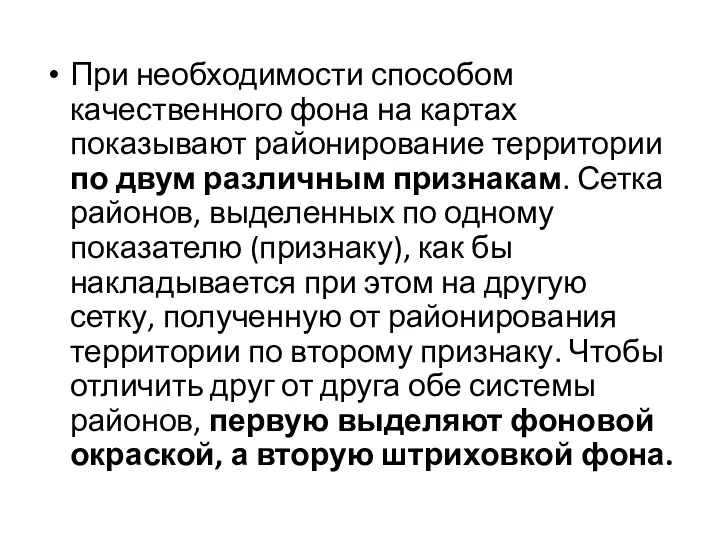 • При необходимости способом качественного фона на картах показывают районирование территории по двум различным признакам. Сетка районов, выделенных по одному показателю (признаку), как бы накладывается при этом на другую сетку, полученную от районирования территории по второму признаку. Чтобы отличить друг от друга обе системы районов, первую выделяют фоновой окраской, а вторую штриховкой фона.